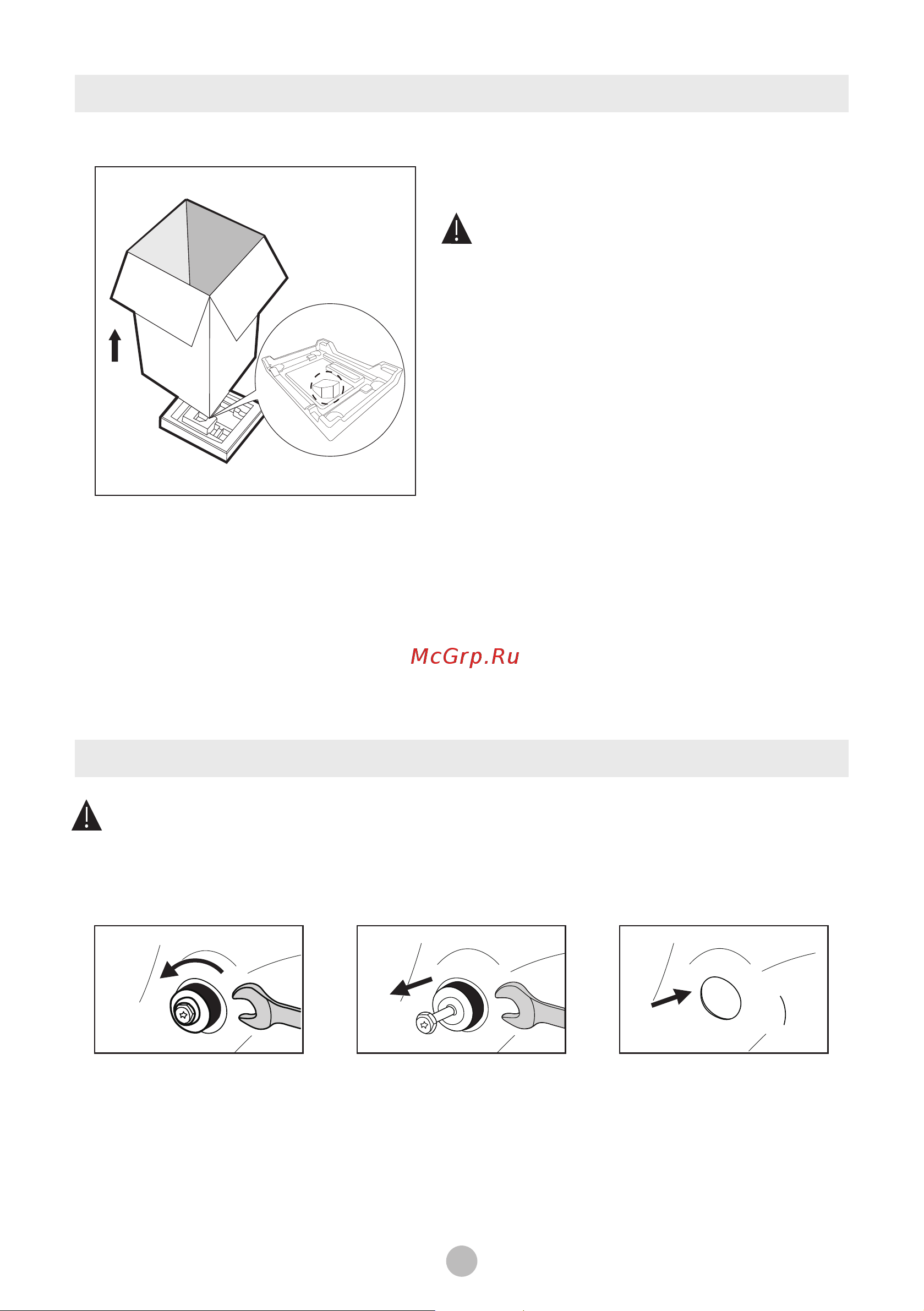 McGrp.Ru